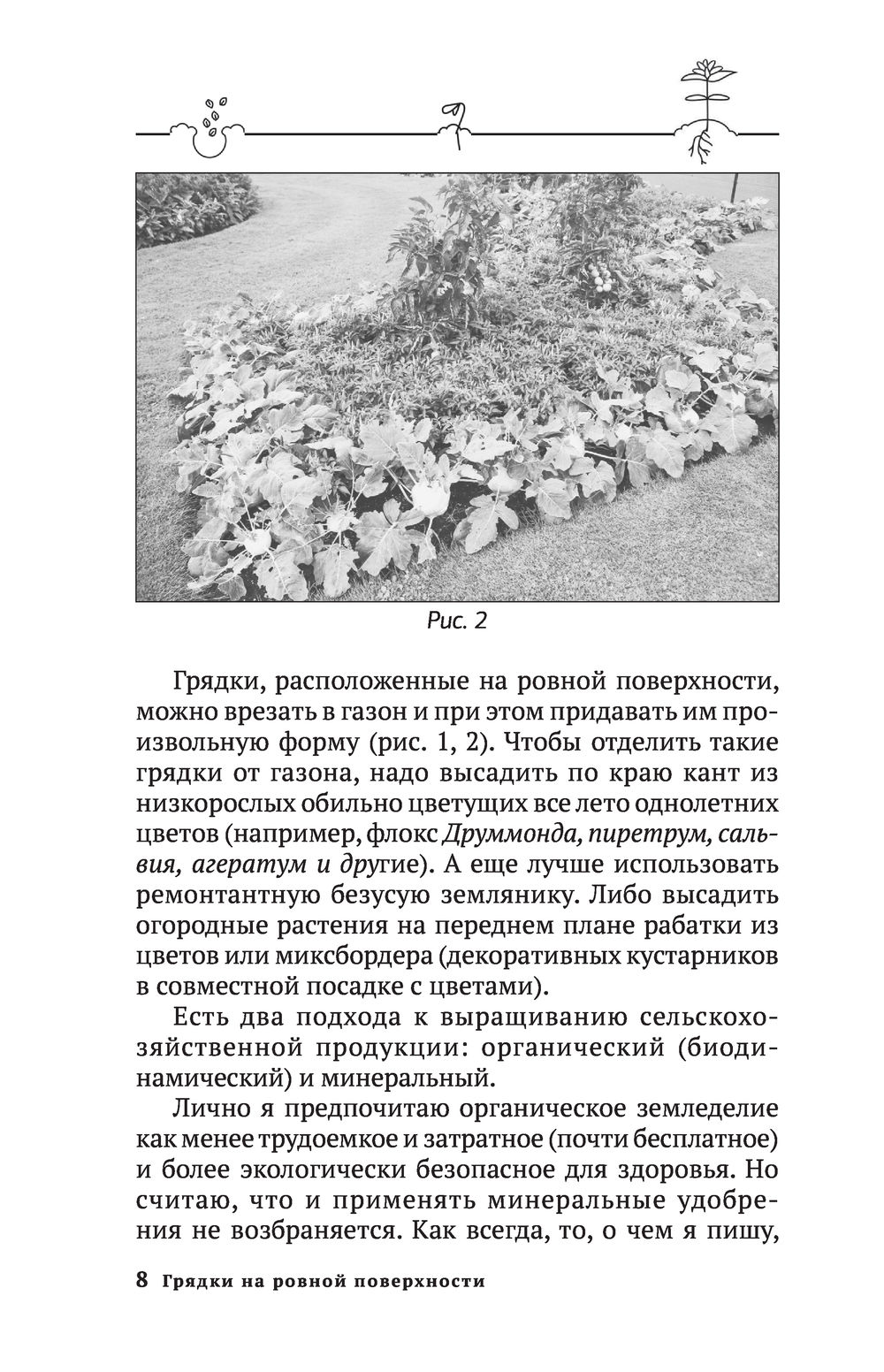 Рис. 2

Грядки, расположенные на ровной поверхности, можно врезать в газон и при этом придавать им произвольную форму (рис. 1, 2). Чтобы отделить такие грядки от газона, надо высадить по краю кант из низкорослых обильно цветущих все лето однолетних цветов (например, флокс Друммонда, пиретрум, сальвия, агератум и другие). А еще лучше использовать ремонтантную безусую землянику. Либо высадить огородные растения на переднем плане рабатки из цветов или миксбордера (декоративных кустарников в совместной посадке с цветами).

Есть два подхода к выращиванию сельскохозяйственной продукции: органический (биодинамический) и минеральный.

Лично я предпочитаю органическое земледелие как менее трудоемкое и затратное (почти бесплатное) и более экологически безопасное для здоровья. Но считаю, что и применять минеральные удобрения не возбраняется. Как всегда, то, о чем я пишу,

8 Грядки на ровной поверхности